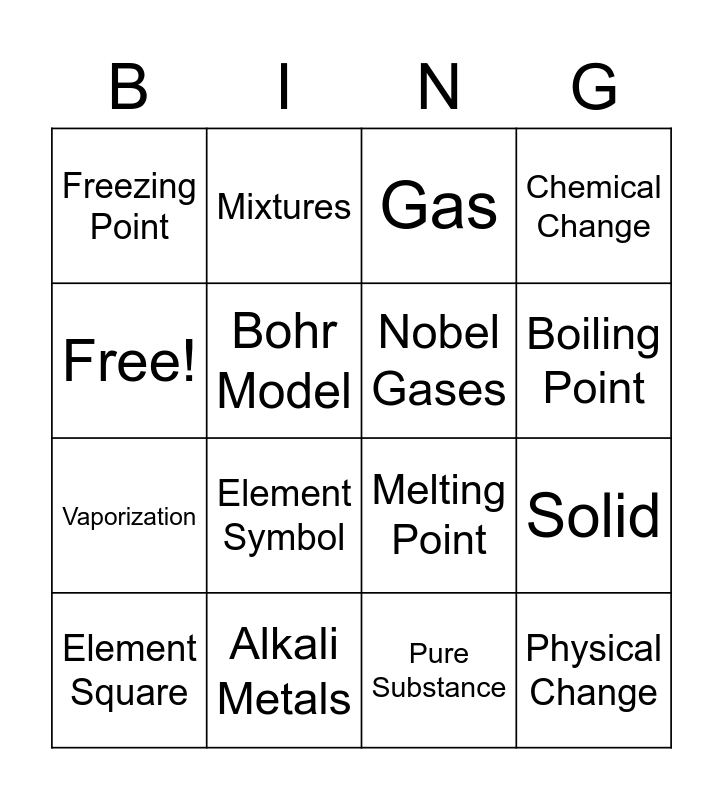 | B | I | N | G |
|---|---|---|---|
| Freezing Point | Mixtures | Gas | Chemical Change |
| Free! | Bohr Model | Nobel Gases | Boiling Point |
| Vaporization | Element Symbol | Melting Point | Solid |
| Element Square | Alkali Metals | Pure Substance | Physical Change |